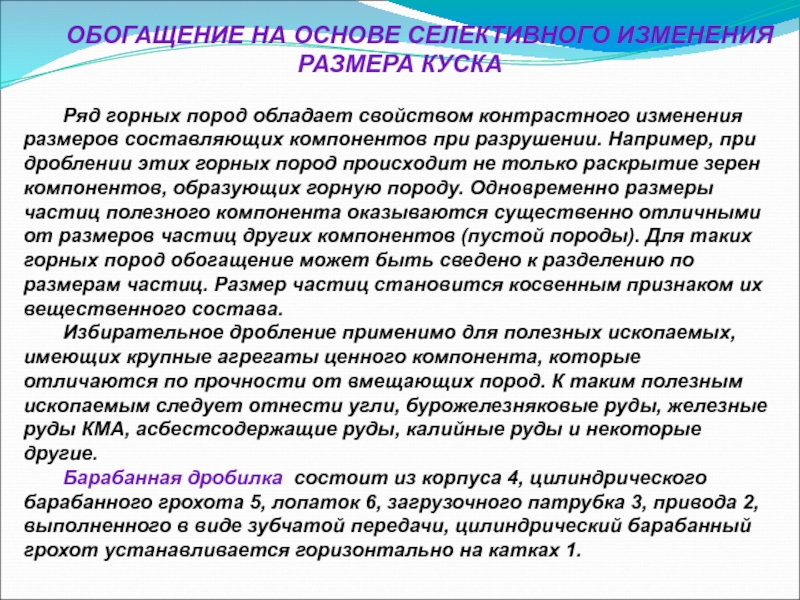 ОБОГАЩЕНИЕ НА ОСНОВЕ СЕЛЕКТИВНОГО ИЗМЕНЕНИЯ РАЗМЕРА КУСКА

Ряд горных пород обладает свойством контрастного изменения размеров составляющих компонентов при разрушении. Например, при дроблении этих горных пород происходит не только раскрытие зерен компонентов, образующих горную породу. Одновременно размеры частиц полезного компонента оказываются существенно отличными от размеров частиц других компонентов (пустой породы). Для таких горных пород обогащение может быть сведено к разделению по размерам частиц. Размер частиц становится косвенным признаком их вещественного состава.

Избирательное дробление применимо для полезных ископаемых, имеющих крупные агрегаты ценного компонента, которые отличаются по прочности от вмещающих пород. К таким полезным ископаемым следует отнести угли, бурожелезняковые руды, железные руды КМА, асбестсодержащие руды, калийные руды и некоторые другие.

Барабанная дробилка состоит из корпуса 4, цилиндрического барабанного грохота 5, лопаток 6, загрузочного патрубка 3, привода 2, выполненного в виде зубчатой передачи, цилиндрический барабанный грохот устанавливается горизонтально на катках 1.